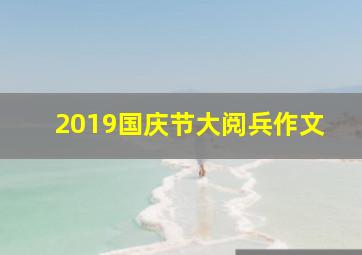 2019国庆节大阅兵作文